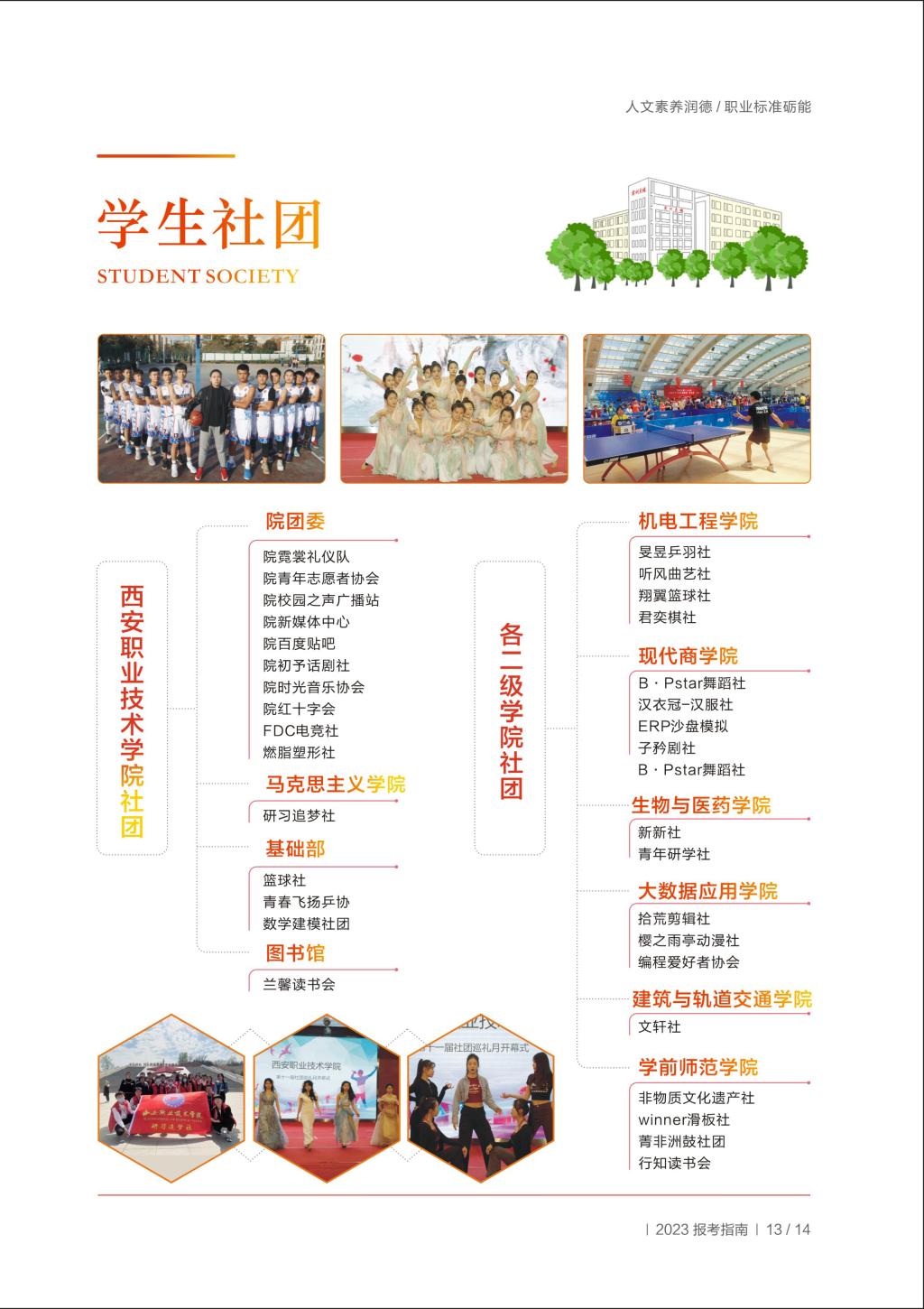 人文素养润德 / 职业标准砺能

学生社团
STUDENT SOCIETY

西安职业技术学院社团

院团委
院霓裳礼仪队
院青年志愿者协会
院校园之声广播站
院新媒体中心
院百度贴吧
院初予话剧社
院时光音乐协会
院红十字会
FDC电竞社
燃脂塑形社

马克思主义学院
研习追梦社

基础部
篮球社
青春飞扬乒协
数学建模社团

图书馆
兰馨读书会

各二级学院社团

机电工程学院
旻昱乒羽社
听风曲艺社
翔翼篮球社
君奕棋社

现代商学院
B · Pstar舞蹈社
汉衣冠-汉服社
ERP沙盘模拟
子矜剧社
B · Pstar舞蹈社

生物与医药学院
新新社
青年研学社

大数据应用学院
拾荒剪辑社
樱之雨亭动漫社
编程爱好者协会

建筑与轨道交通学院
文轩社

学前师范学院
非物质文化遗产社
winner滑板社
菁非洲鼓社团
行知读书会

西安职业技术学院
研习追梦社
西安职业技术学院
第十一届社团巡礼月开幕式
第十一届社团巡礼月开幕式

| 2023 报考指南 | 13 / 14